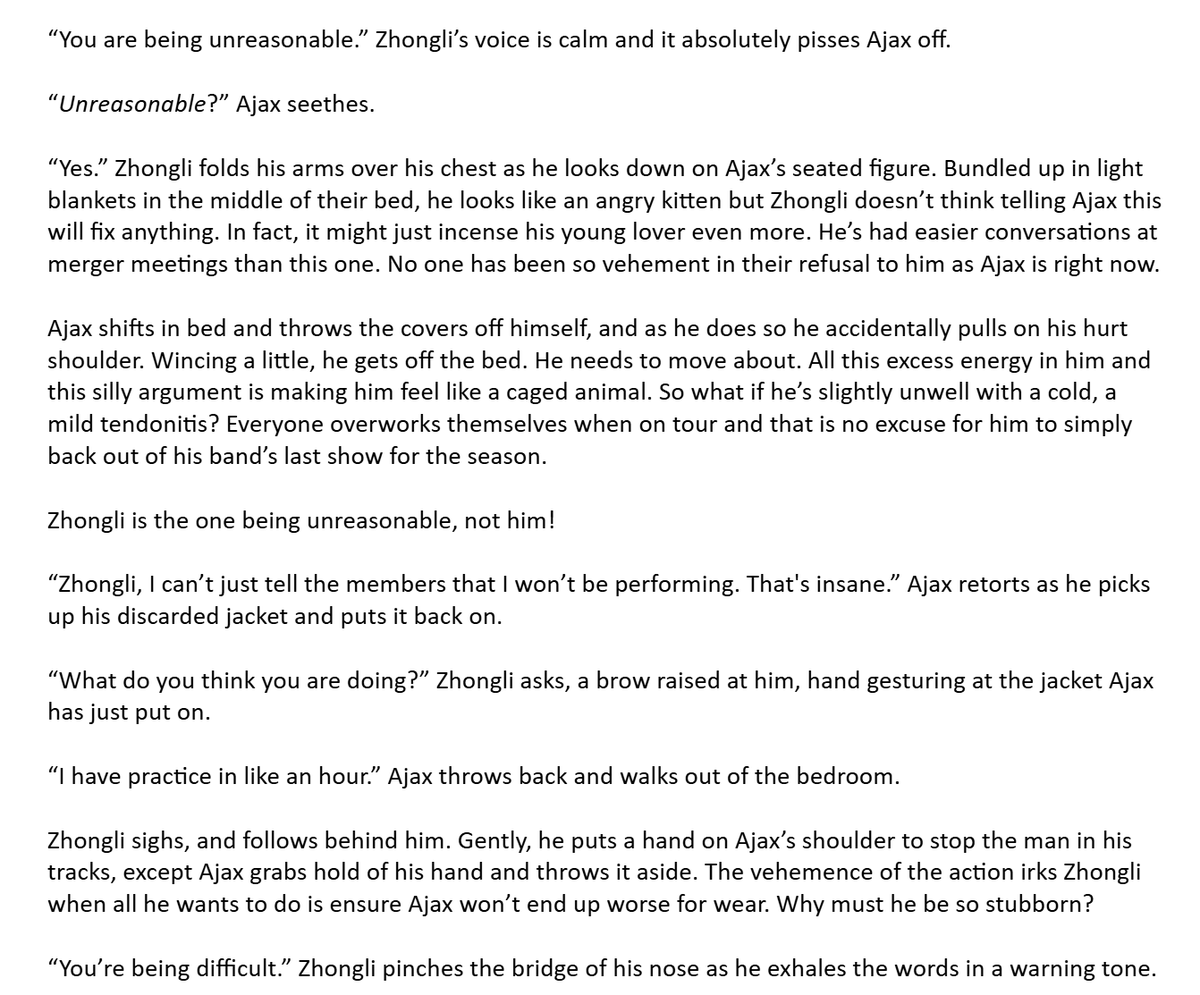 "You are being unreasonable." Zhongli's voice is calm and it absolutely pisses Ajax off.

"Unreasonable?" Ajax seethes.

"Yes." Zhongli folds his arms over his chest as he looks down on Ajax's seated figure. Bundled up in light blankets in the middle of their bed, he looks like an angry kitten but Zhongli doesn't think telling Ajax this will fix anything. In fact, it might just incense his young lover even more. He's had easier conversations at merger meetings than this one. No one has been so vehement in their refusal to him as Ajax is right now.

Ajax shifts in bed and throws the covers off himself, and as he does so he accidentally pulls on his hurt shoulder. Wincing a little, he gets off the bed. He needs to move about. All this excess energy in him and this silly argument is making him feel like a caged animal. So what if he's slightly unwell with a cold, a mild tendonitis? Everyone overworks themselves when on tour and that is no excuse for him to simply back out of his band's last show for the season.

Zhongli is the one being unreasonable, not him!

"Zhongli, I can't just tell the members that I won't be performing. That's insane." Ajax retorts as he picks up his discarded jacket and puts it back on.

"What do you think you are doing?" Zhongli asks, a brow raised at him, hand gesturing at the jacket Ajax has just put on.

"I have practice in like an hour." Ajax throws back and walks out of the bedroom.

Zhongli sighs, and follows behind him. Gently, he puts a hand on Ajax's shoulder to stop the man in his tracks, except Ajax grabs hold of his hand and throws it aside. The vehemence of the action irks Zhongli when all he wants to do is ensure Ajax won't end up worse for wear. Why must he be so stubborn?

"You're being difficult." Zhongli pinches the bridge of his nose as he exhales the words in a warning tone.